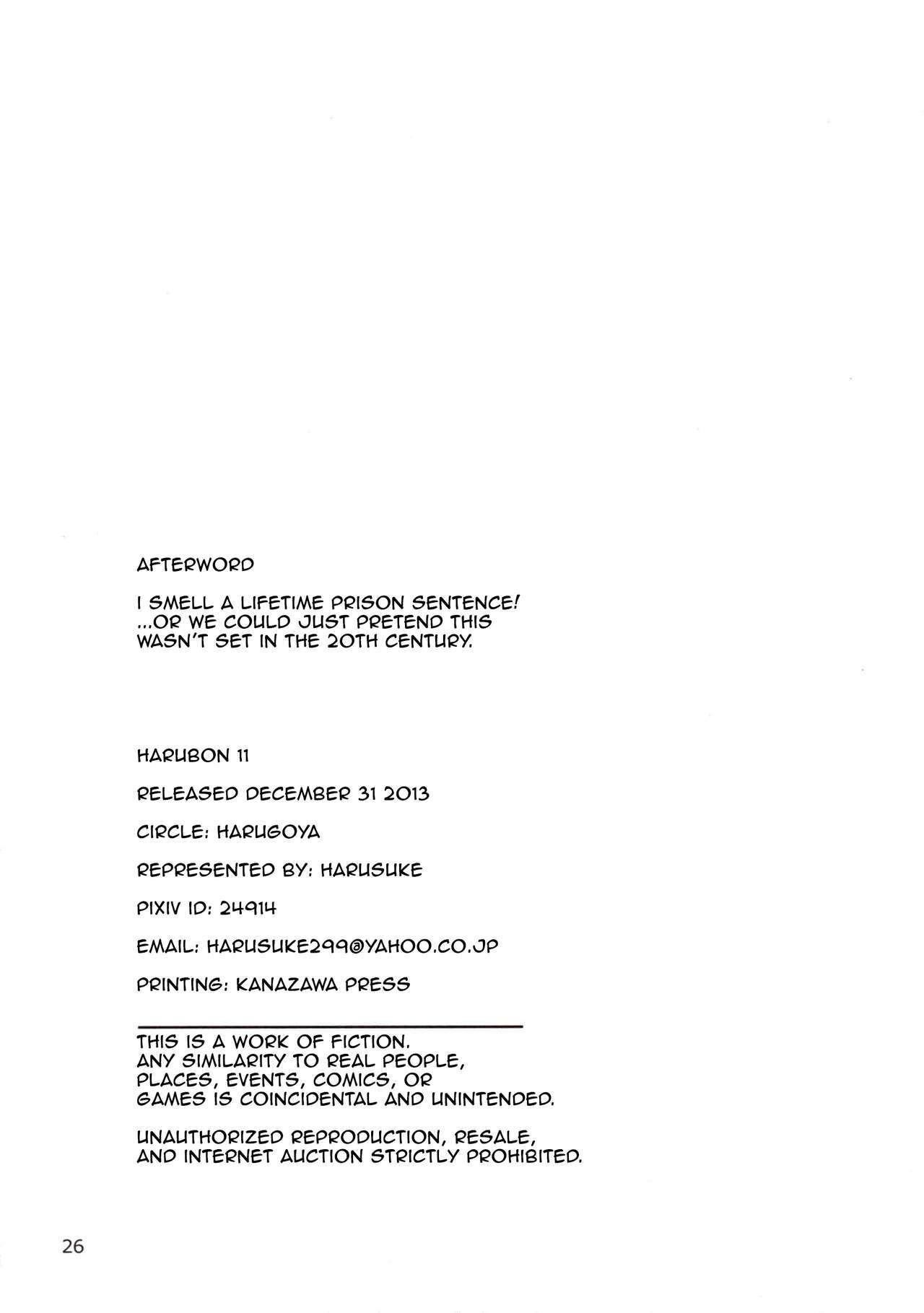 AFTERWORD

I SMELL A LIFETIME PRISON SENTENCE! ...OR WE COULD JUST PRETEND THIS WASN'T SET IN THE 20TH CENTURY.

HARUBON 11

RELEASED DECEMBER 31 2013

CIRCLE: HARUGOYA

REPRESENTED BY: HARUSUKE

PIXIV ID: 24914

EMAIL: HARUSUKE299@YAHOO.CO.JP

PRINTING: KANAZAWA PRESS

THIS IS A WORK OF FICTION. ANY SIMILARITY TO REAL PEOPLE, PLACES, EVENTS, COMICS, OR GAMES IS COINCIDENTAL AND UNINTENDED.

UNAUTHORIZED REPRODUCTION, RESALE, AND INTERNET AUCTION STRICTLY PROHIBITED.

26